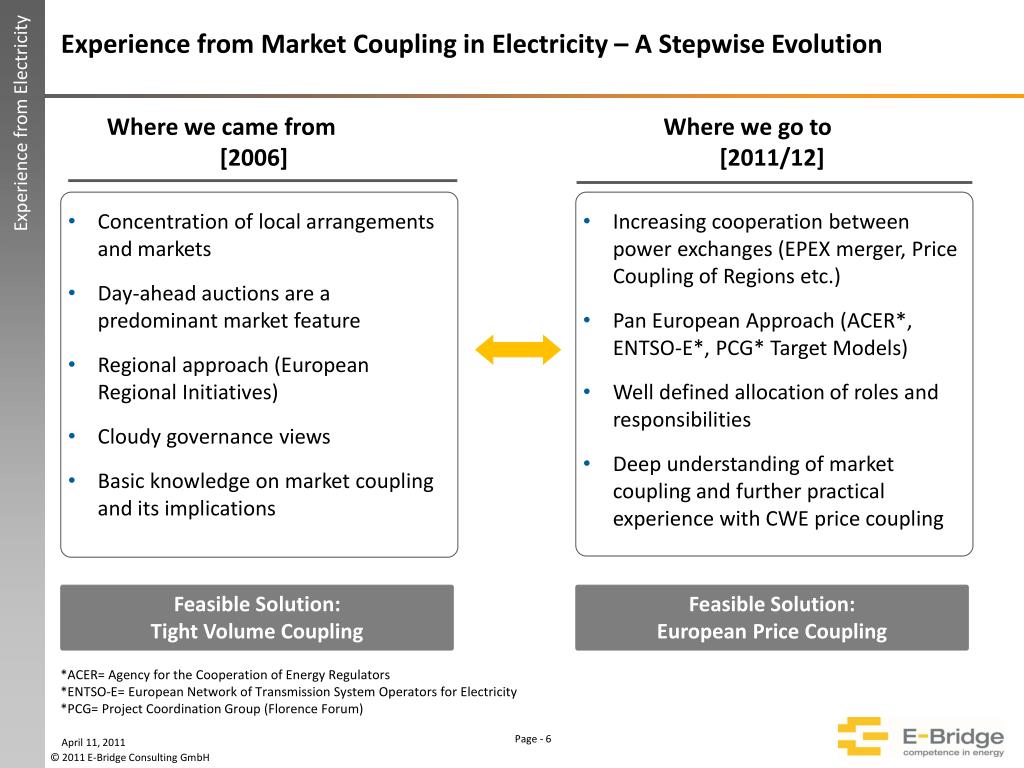 Experience from Electricity

Experience from Market Coupling in Electricity – A Stepwise Evolution

Where we came from
[2006]

• Concentration of local arrangements and markets
• Day-ahead auctions are a predominant market feature
• Regional approach (European Regional Initiatives)
• Cloudy governance views
• Basic knowledge on market coupling and its implications

Feasible Solution:
Tight Volume Coupling

Where we go to
[2011/12]

• Increasing cooperation between power exchanges (EPEX merger, Price Coupling of Regions etc.)
• Pan European Approach (ACER*, ENTSO-E*, PCG* Target Models)
• Well defined allocation of roles and responsibilities
• Deep understanding of market coupling and further practical experience with CWE price coupling

Feasible Solution:
European Price Coupling

*ACER= Agency for the Cooperation of Energy Regulators
*ENTSO-E= European Network of Transmission System Operators for Electricity
*PCG= Project Coordination Group (Florence Forum)

April 11, 2011
© 2011 E-Bridge Consulting GmbH

Page - 6

E-Bridge
competence in energy